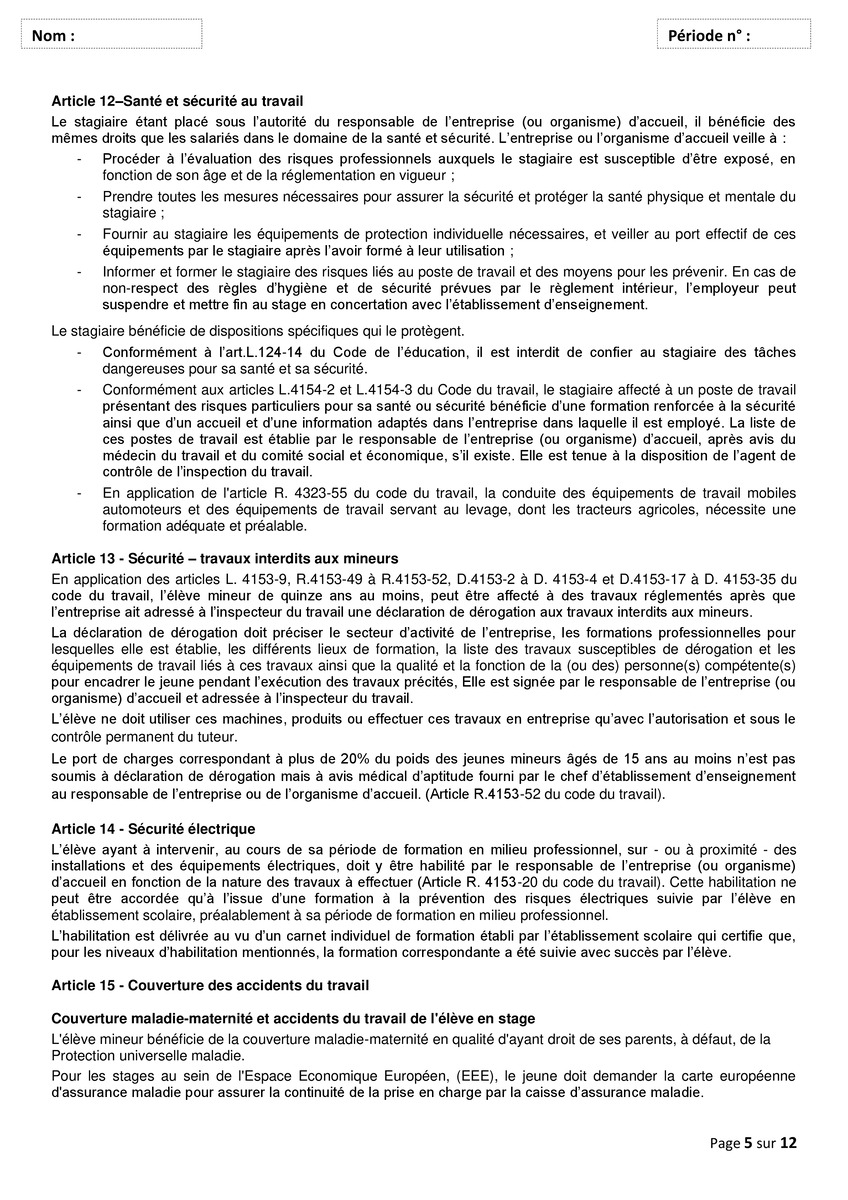 Nom :

Période n° :

Article 12–Santé et sécurité au travail

Le stagiaire étant placé sous l'autorité du responsable de l'entreprise (ou organisme) d'accueil, il bénéficie des mêmes droits que les salariés dans le domaine de la santé et sécurité. L'entreprise ou l'organisme d'accueil veille à :

- Procéder à l'évaluation des risques professionnels auxquels le stagiaire est susceptible d'être exposé, en fonction de son âge et de la réglementation en vigueur ;
- Prendre toutes les mesures nécessaires pour assurer la sécurité et protéger la santé physique et mentale du stagiaire ;
- Fournir au stagiaire les équipements de protection individuelle nécessaires, et veiller au port effectif de ces équipements par le stagiaire après l'avoir formé à leur utilisation ;
- Informer et former le stagiaire des risques liés au poste de travail et des moyens pour les prévenir. En cas de non-respect des règles d'hygiène et de sécurité prévues par le règlement intérieur, l'employeur peut suspendre et mettre fin au stage en concertation avec l'établissement d'enseignement.

Le stagiaire bénéficie de dispositions spécifiques qui le protègent.

- Conformément à l'art.L.124-14 du Code de l'éducation, il est interdit de confier au stagiaire des tâches dangereuses pour sa santé et sa sécurité.
- Conformément aux articles L.4154-2 et L.4154-3 du Code du travail, le stagiaire affecté à un poste de travail présentant des risques particuliers pour sa santé ou sécurité bénéficie d'une formation renforcée à la sécurité ainsi que d'un accueil et d'une information adaptés dans l'entreprise dans laquelle il est employé. La liste de ces postes de travail est établie par le responsable de l'entreprise (ou organisme) d'accueil, après avis du médecin du travail et du comité social et économique, s'il existe. Elle est tenue à la disposition de l'agent de contrôle de l'inspection du travail.
- En application de l'article R. 4323-55 du code du travail, la conduite des équipements de travail mobiles automoteurs et des équipements de travail servant au levage, dont les tracteurs agricoles, nécessite une formation adéquate et préalable.

Article 13 - Sécurité – travaux interdits aux mineurs

En application des articles L. 4153-9, R.4153-49 à R.4153-52, D.4153-2 à D. 4153-4 et D.4153-17 à D. 4153-35 du code du travail, l'élève mineur de quinze ans au moins, peut être affecté à des travaux réglementés après que l'entreprise ait adressé à l'inspecteur du travail une déclaration de dérogation aux travaux interdits aux mineurs.

La déclaration de dérogation doit préciser le secteur d'activité de l'entreprise, les formations professionnelles pour lesquelles elle est établie, les différents lieux de formation, la liste des travaux susceptibles de dérogation et les équipements de travail liés à ces travaux ainsi que la qualité et la fonction de la (ou des) personne(s) compétente(s) pour encadrer le jeune pendant l'exécution des travaux précités, Elle est signée par le responsable de l'entreprise (ou organisme) d'accueil et adressée à l'inspecteur du travail.

L'élève ne doit utiliser ces machines, produits ou effectuer ces travaux en entreprise qu'avec l'autorisation et sous le contrôle permanent du tuteur.

Le port de charges correspondant à plus de 20% du poids des jeunes mineurs âgés de 15 ans au moins n'est pas soumis à déclaration de dérogation mais à avis médical d'aptitude fourni par le chef d'établissement d'enseignement au responsable de l'entreprise ou de l'organisme d'accueil. (Article R.4153-52 du code du travail).

Article 14 - Sécurité électrique

L'élève ayant à intervenir, au cours de sa période de formation en milieu professionnel, sur - ou à proximité - des installations et des équipements électriques, doit y être habilité par le responsable de l'entreprise (ou organisme) d'accueil en fonction de la nature des travaux à effectuer (Article R. 4153-20 du code du travail). Cette habilitation ne peut être accordée qu'à l'issue d'une formation à la prévention des risques électriques suivie par l'élève en établissement scolaire, préalablement à sa période de formation en milieu professionnel.

L'habilitation est délivrée au vu d'un carnet individuel de formation établi par l'établissement scolaire qui certifie que, pour les niveaux d'habilitation mentionnés, la formation correspondante a été suivie avec succès par l'élève.

Article 15 - Couverture des accidents du travail

Couverture maladie-maternité et accidents du travail de l'élève en stage

L'élève mineur bénéficie de la couverture maladie-maternité en qualité d'ayant droit de ses parents, à défaut, de la Protection universelle maladie.

Pour les stages au sein de l'Espace Economique Européen, (EEE), le jeune doit demander la carte européenne d'assurance maladie pour assurer la continuité de la prise en charge par la caisse d'assurance maladie.

Page 5 sur 12